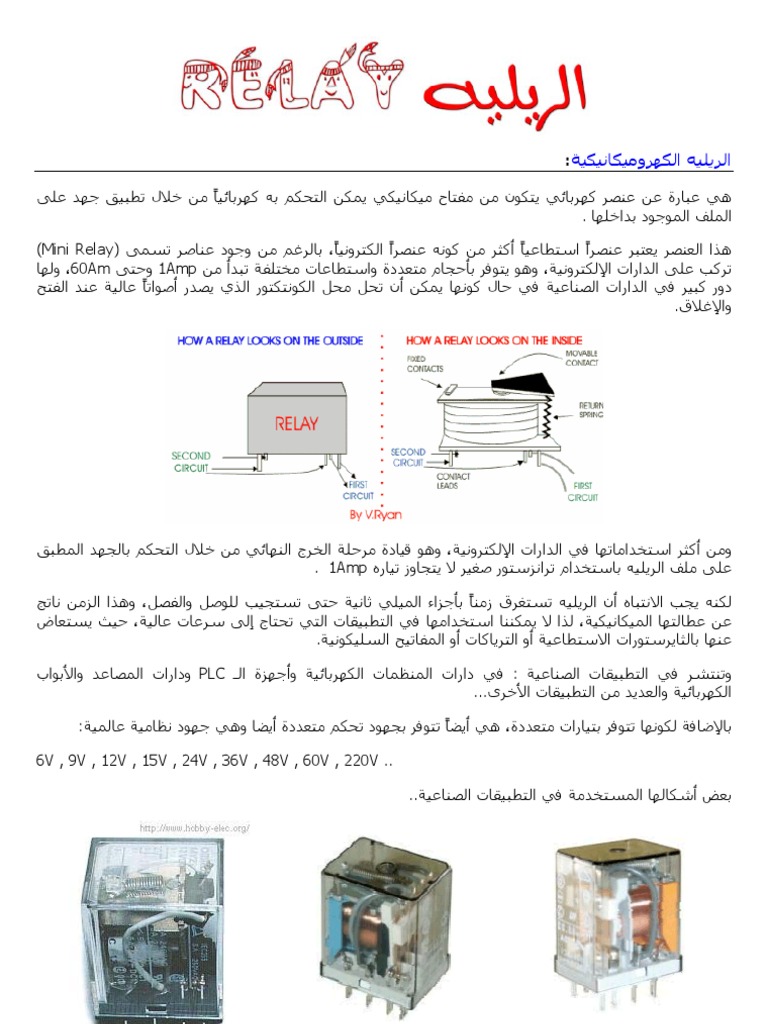 RELAY الريليه

الريليه الكهروميكانيكية:

هي عبارة عن عنصر كهربائي يتكون من مفتاح ميكانيكي يمكن التحكم به كهربائياً من خلال تطبيق جهد على الملف الموجود بداخلها .

هذا العنصر يعتبر عنصراً استطاعياً أكثر من كونه عنصراً الكترونياً، بالرغم من وجود عناصر تسمى (Mini Relay) تركب على الدارات الإلكترونية، وهو يتوفر بأحجام متعددة واستطاعات مختلفة تبدأ من 1Amp وحتى 60Am، ولها دور كبير في الدارات الصناعية في حال كونها يمكن أن تحل محل الكونتكتور الذي يصدر أصواتاً عالية عند الفتح والإغلاق.

HOW A RELAY LOOKS ON THE OUTSIDE
RELAY
SECOND CIRCUIT
FIRST CIRCUIT
HOW A RELAY LOOKS ON THE INSIDE
FIXED CONTACTS
MOVABLE CONTACT
RETURN SPRING
SECOND CIRCUIT
CONTACT LEADS
FIRST CIRCUIT
By V.Ryan

ومن أكثر استخداماتها في الدارات الإلكترونية، وهو قيادة مرحلة الخرج النهائي من خلال التحكم بالجهد المطبق على ملف الريليه باستخدام ترانزستور صغير لا يتجاوز تياره 1Amp .

لكنه يجب الانتباه أن الريليه تستغرق زمناً بأجزاء الميلي ثانية حتى تستجيب للوصل والفصل، وهذا الزمن ناتج عن عطالتها الميكانيكية، لذا لا يمكننا استخدامها في التطبيقات التي تحتاج إلى سرعات عالية، حيث يستعاض عنها بالثايرستورات الاستطاعية أو الترياكات أو المفاتيح السليكونية.

وتنتشر في التطبيقات الصناعية : في دارات المنظمات الكهربائية وأجهزة الـ PLC ودارات المصاعد والأبواب الكهربائية والعديد من التطبيقات الأخرى...

بالإضافة لكونها تتوفر بتيارات متعددة، هي أيضاً تتوفر بجهود تحكم متعددة أيضا وهي جهود نظامية عالمية:

6V , 9V , 12V , 15V , 24V , 36V , 48V , 60V , 220V ..

بعض أشكالها المستخدمة في التطبيقات الصناعية..

http://www.hobby-elec.org/